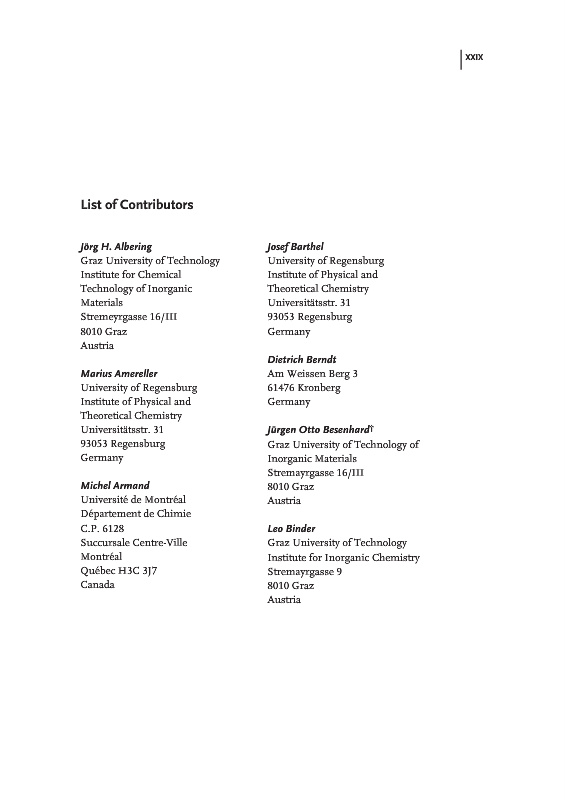 XXIX

List of Contributors

Jörg H. Albering
Graz University of Technology
Institute for Chemical Technology of Inorganic Materials
Stremeyrgasse 16/III
8010 Graz
Austria

Marius Amereller
University of Regensburg
Institute of Physical and Theoretical Chemistry
Universitätsstr. 31
93053 Regensburg
Germany

Michel Armand
Université de Montréal
Département de Chimie
C.P. 6128
Succursale Centre-Ville
Montréal
Québec H3C 3J7
Canada

Josef Barthel
University of Regensburg
Institute of Physical and Theoretical Chemistry
Universitätsstr. 31
93053 Regensburg
Germany

Dietrich Berndt
Am Weissen Berg 3
61476 Kronberg
Germany

Jürgen Otto Besenhard†
Graz University of Technology of Inorganic Materials
Stremayrgasse 16/III
8010 Graz
Austria

Leo Binder
Graz University of Technology
Institute for Inorganic Chemistry
Stremayrgasse 9
8010 Graz
Austria